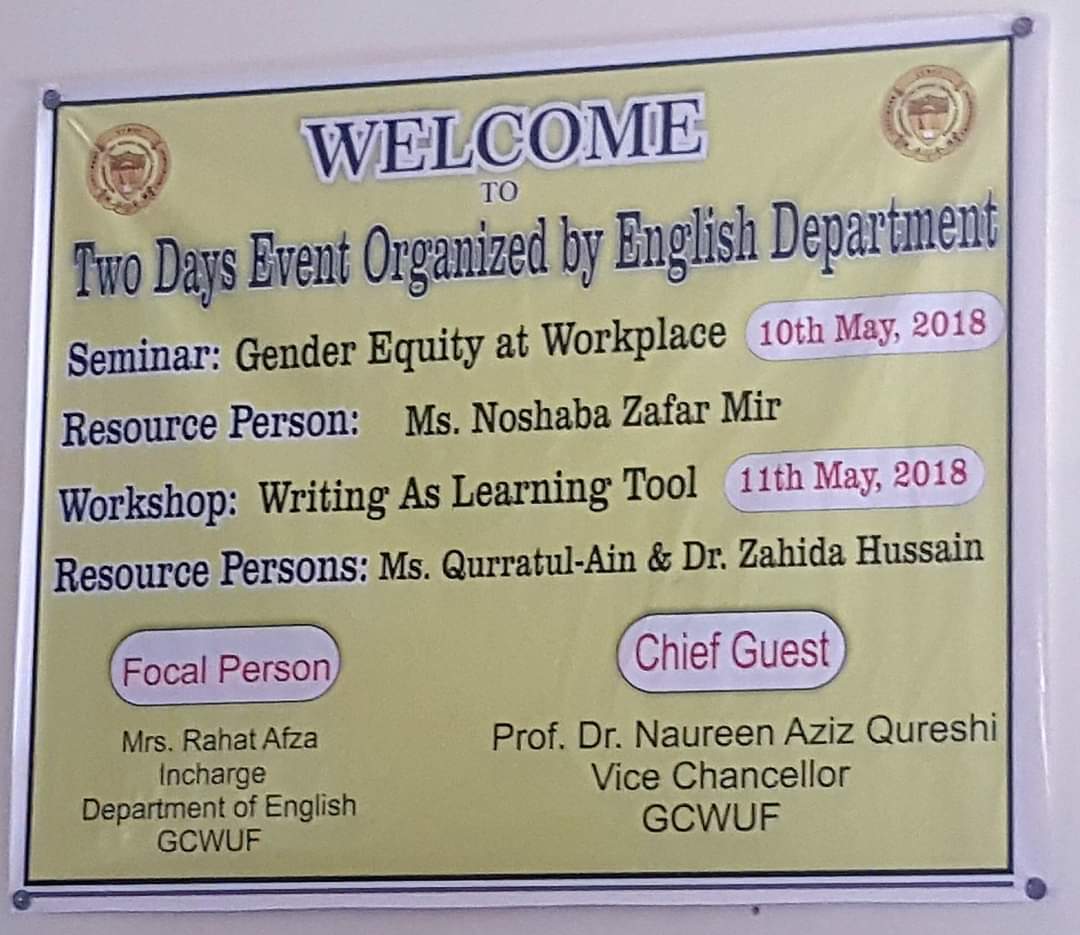 WELCOME

TO

Two Days Event Organized by English Department

Seminar: Gender Equity at Workplace 10th May, 2018

Resource Person: Ms. Noshaba Zafar Mir

Workshop: Writing As Learning Tool 11th May, 2018

Resource Persons: Ms. Qurratul-Ain & Dr. Zahida Hussain

Focal Person

Mrs. Rahat Afza
Incharge
Department of English
GCWUF

Chief Guest

Prof. Dr. Naureen Aziz Qureshi
Vice Chancellor
GCWUF